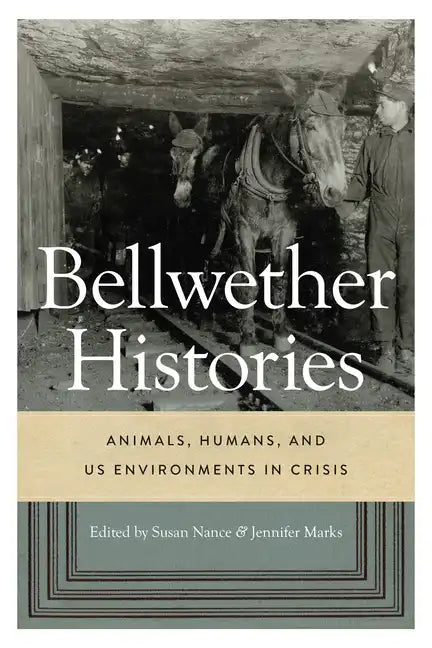 Bellwether Histories

ANIMALS, HUMANS, AND US ENVIRONMENTS IN CRISIS

Edited by Susan Nance & Jennifer Marks